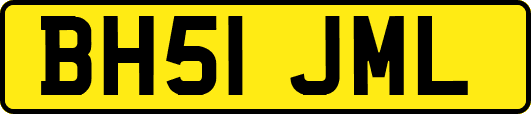 BH51 JML